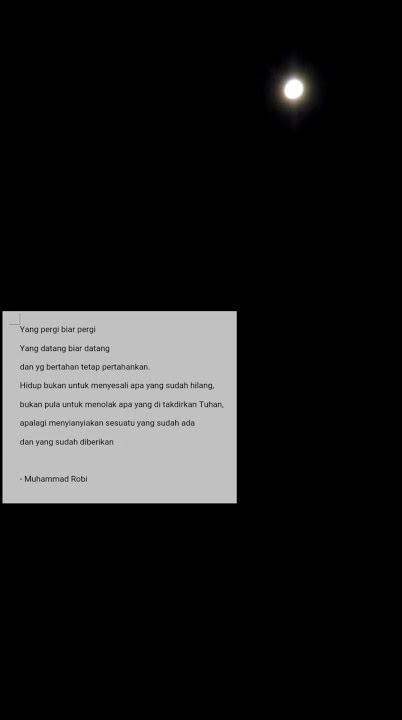 Yang pergi biar pergi
Yang datang biar datang
dan yg bertahan tetap pertahankan.
Hidup bukan untuk menyesali apa yang sudah hilang,
bukan pula untuk menolak apa yang di takdirkan Tuhan,
apalagi menyianyiakan sesuatu yang sudah ada
dan yang sudah diberikan

- Muhammad Robi